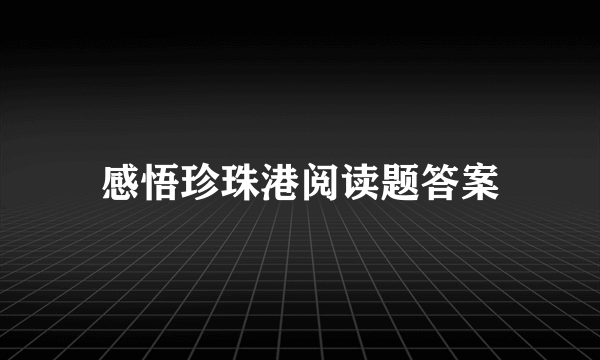 感悟珍珠港阅读题答案